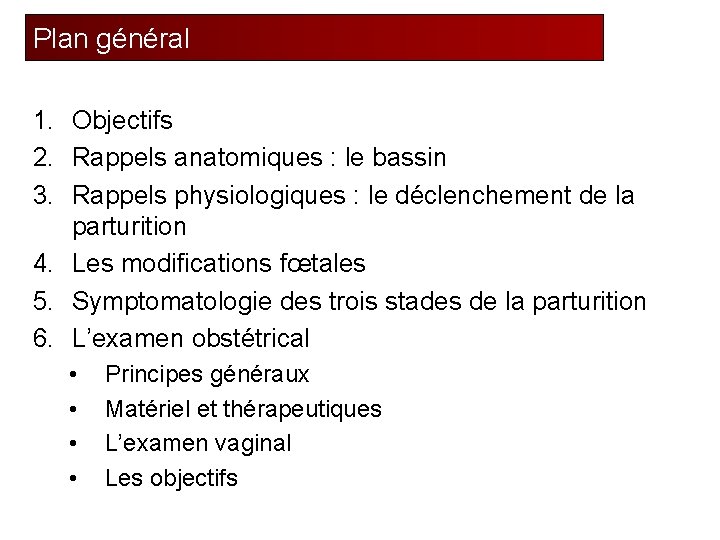 Plan général

1. Objectifs
2. Rappels anatomiques : le bassin
3. Rappels physiologiques : le déclenchement de la parturition
4. Les modifications fœtales
5. Symptomatologie des trois stades de la parturition
6. L'examen obstétrical
   • Principes généraux
   • Matériel et thérapeutiques
   • L'examen vaginal
   • Les objectifs